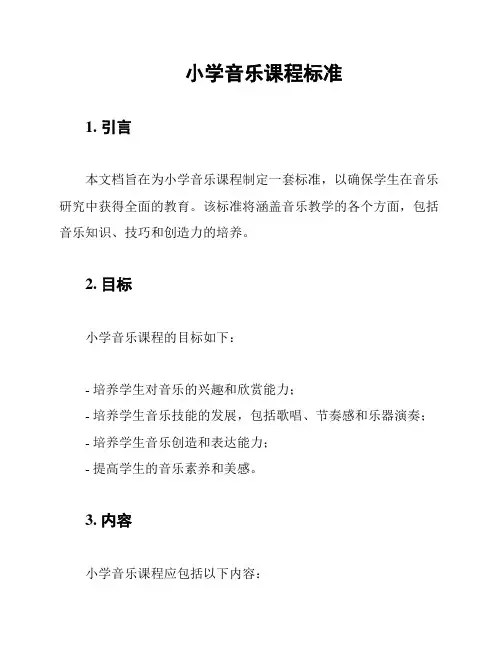 小学音乐课程标准

1. 引言

本文档旨在为小学音乐课程制定一套标准，以确保学生在音乐研究中获得全面的教育。该标准将涵盖音乐教学的各个方面，包括音乐知识、技巧和创造力的培养。

2. 目标

小学音乐课程的目标如下：

- 培养学生对音乐的兴趣和欣赏能力；
- 培养学生音乐技能的发展，包括歌唱、节奏感和乐器演奏；
- 培养学生音乐创造和表达能力；
- 提高学生的音乐素养和美感。

3. 内容

小学音乐课程应包括以下内容：